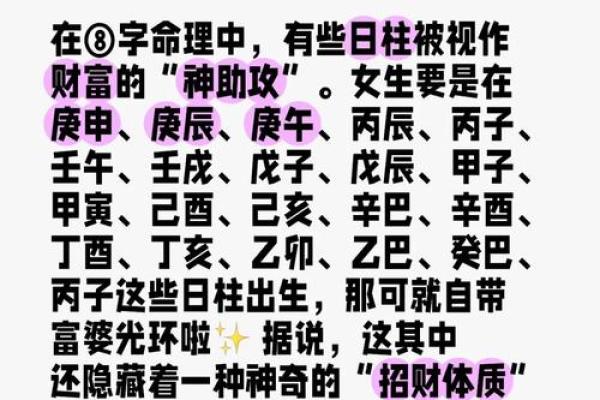 在⑧字命理中，有些日柱被视作财富的“神助攻”。女生要是在庚申、庚辰、庚午、丙辰、丙子、壬午、壬戌、戊子、戊辰、甲子、甲寅、己酉、己亥、辛巳、辛酉、丁酉、丁亥、乙卯、乙巳、癸巳、丙子这些日柱出生，那可就自带富婆光环啦✨ 据说，这其中还隐藏着一种神奇的“招财体质”